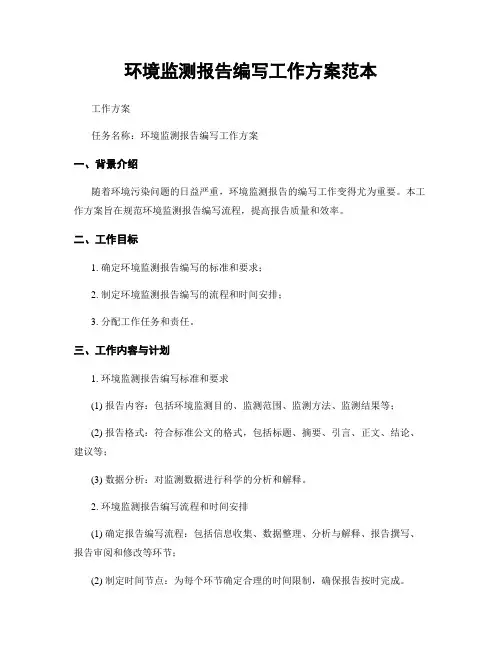 环境监测报告编写工作方案范本

工作方案

任务名称：环境监测报告编写工作方案

一、背景介绍

随着环境污染问题的日益严重，环境监测报告的编写工作变得尤为重要。本工作方案旨在规范环境监测报告编写流程，提高报告质量和效率。

二、工作目标

1. 确定环境监测报告编写的标准和要求；

2. 制定环境监测报告编写的流程和时间安排；

3. 分配工作任务和责任。

三、工作内容与计划

1. 环境监测报告编写标准和要求

(1) 报告内容：包括环境监测目的、监测范围、监测方法、监测结果等；

(2) 报告格式：符合标准公文的格式，包括标题、摘要、引言、正文、结论、建议等；

(3) 数据分析：对监测数据进行科学的分析和解释。

2. 环境监测报告编写流程和时间安排

(1) 确定报告编写流程：包括信息收集、数据整理、分析与解释、报告撰写、报告审阅和修改等环节；

(2) 制定时间节点：为每个环节确定合理的时间限制，确保报告按时完成。